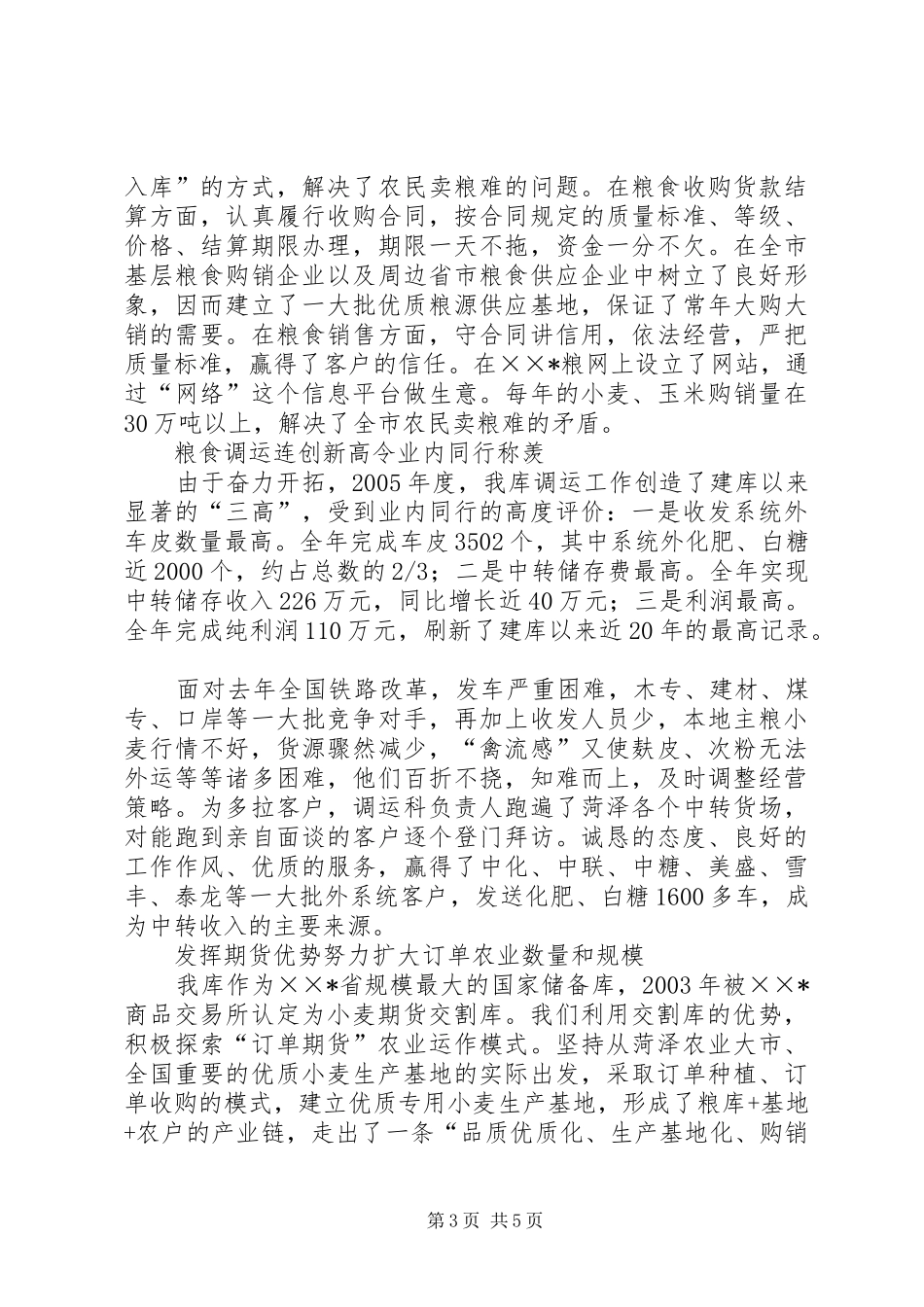 入库”的方式，解决了农民卖粮难的问题。在粮食收购货款结算方面，认真履行收购合同，按合同规定的质量标准、等级、价格、结算期限办理，期限一天不拖，资金一分不欠。在全市基层粮食购销企业以及周边省市粮食供应企业中树立了良好形象，因而建立了一大批优质粮源供应基地，保证了常年大购大销的需要。在粮食销售方面，守合同讲信用，依法经营，严把质量标准，赢得了客户的信任。在××*粮网上设立了网站，通过“网络”这个信息平台做生意。每年的小麦、玉米购销量在30万吨以上，解决了全市农民卖粮难的矛盾。

粮食调运连创新高令业内同行称羡

由于奋力开拓，2005年度，我库调运工作创造了建库以来显著的“三高”，受到业内同行的高度评价：一是收发系统外车皮数量最高。全年完成车皮3502个，其中系统外化肥、白糖近2000个，约占总数的2/3；二是中转储存费最高。全年实现中转储存收入226万元，同比增长近40万元；三是利润最高。全年完成纯利润110万元，刷新了建库以来近20年的最高记录。

面对去年全国铁路改革，发车严重困难，木专、建材、煤专、口岸等一大批竞争对手，再加上收发人员少，本地主粮小麦行情不好，货源骤然减少，“禽流感”又使麸皮、次粉无法外运等等诸多困难，他们百折不挠，知难而上，及时调整经营策略。为多拉客户，调运科负责人跑遍了菏泽各个中转货场，对能跑到亲自面谈的客户逐个登门拜访。诚恳的态度、良好的工作作风、优质的服务，赢得了中化、中联、中糖、美盛、雪丰、泰龙等一大批外系统客户，发送化肥、白糖1600多车，成为中转收入的主要来源。

发挥期货优势努力扩大订单农业数量和规模

我库作为××*省规模最大的国家储备库，2003年被××*商品交易所认定为小麦期货交割库。我们利用交割库的优势，积极探索“订单期货”农业运作模式。坚持从菏泽农业大市、全国重要的优质小麦生产基地的实际出发，采取订单种植、订单收购的模式，建立优质专用小麦生产基地，形成了粮库+基地+农户的产业链，走出了一条“品质优质化、生产基地化、购销

第3页 共5页